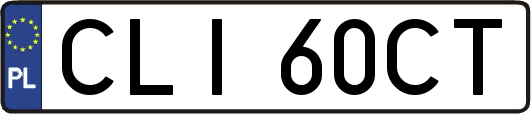 PL
CLI 60CT